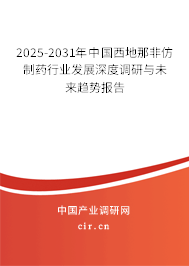 2025-2031年中国西地那非仿制药行业发展深度调研与未来趋势报告

中国产业调研网

cir.cn